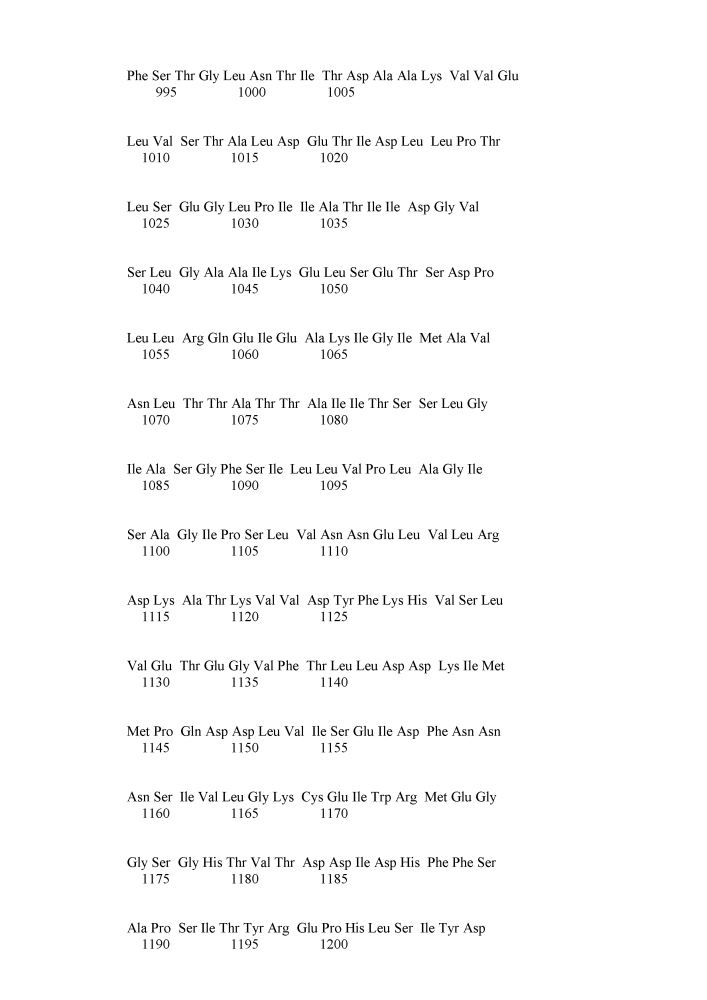 Phe Ser Thr Gly Leu Asn Thr Ile Thr Asp Ala Ala Lys Val Val Glu
995 1000 1005

Leu Val Ser Thr Ala Leu Asp Glu Thr Ile Asp Leu Leu Pro Thr
1010 1015 1020

Leu Ser Glu Gly Leu Pro Ile Ile Ala Thr Ile Ile Asp Gly Val
1025 1030 1035

Ser Leu Gly Ala Ala Ile Lys Glu Leu Ser Glu Thr Ser Asp Pro
1040 1045 1050

Leu Leu Arg Gln Glu Ile Glu Ala Lys Ile Gly Ile Met Ala Val
1055 1060 1065

Asn Leu Thr Thr Ala Thr Thr Ala Ile Ile Thr Ser Ser Leu Gly
1070 1075 1080

Ile Ala Ser Gly Phe Ser Ile Leu Leu Val Pro Leu Ala Gly Ile
1085 1090 1095

Ser Ala Gly Ile Pro Ser Leu Val Asn Asn Glu Leu Val Leu Arg
1100 1105 1110

Asp Lys Ala Thr Lys Val Val Asp Tyr Phe Lys His Val Ser Leu
1115 1120 1125

Val Glu Thr Glu Gly Val Phe Thr Leu Leu Asp Asp Lys Ile Met
1130 1135 1140

Met Pro Gln Asp Asp Leu Val Ile Ser Glu Ile Asp Phe Asn Asn
1145 1150 1155

Asn Ser Ile Val Leu Gly Lys Cys Glu Ile Trp Arg Met Glu Gly
1160 1165 1170

Gly Ser Gly His Thr Val Thr Asp Asp Ile Asp His Phe Phe Ser
1175 1180 1185

Ala Pro Ser Ile Thr Tyr Arg Glu Pro His Leu Ser Ile Tyr Asp
1190 1195 1200